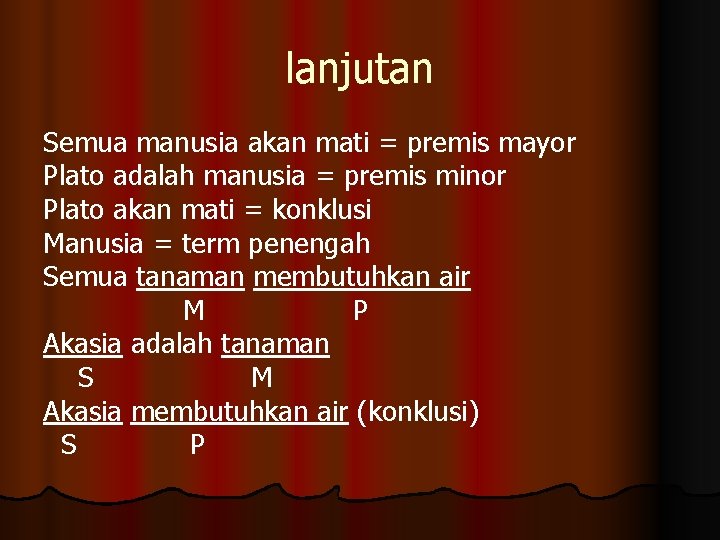 lanjutan

Semua manusia akan mati = premis mayor
Plato adalah manusia = premis minor
Plato akan mati = konklusi
Manusia = term penengah
Semua tanaman membutuhkan air
M P
Akasia adalah tanaman
S M
Akasia membutuhkan air (konklusi)
S P